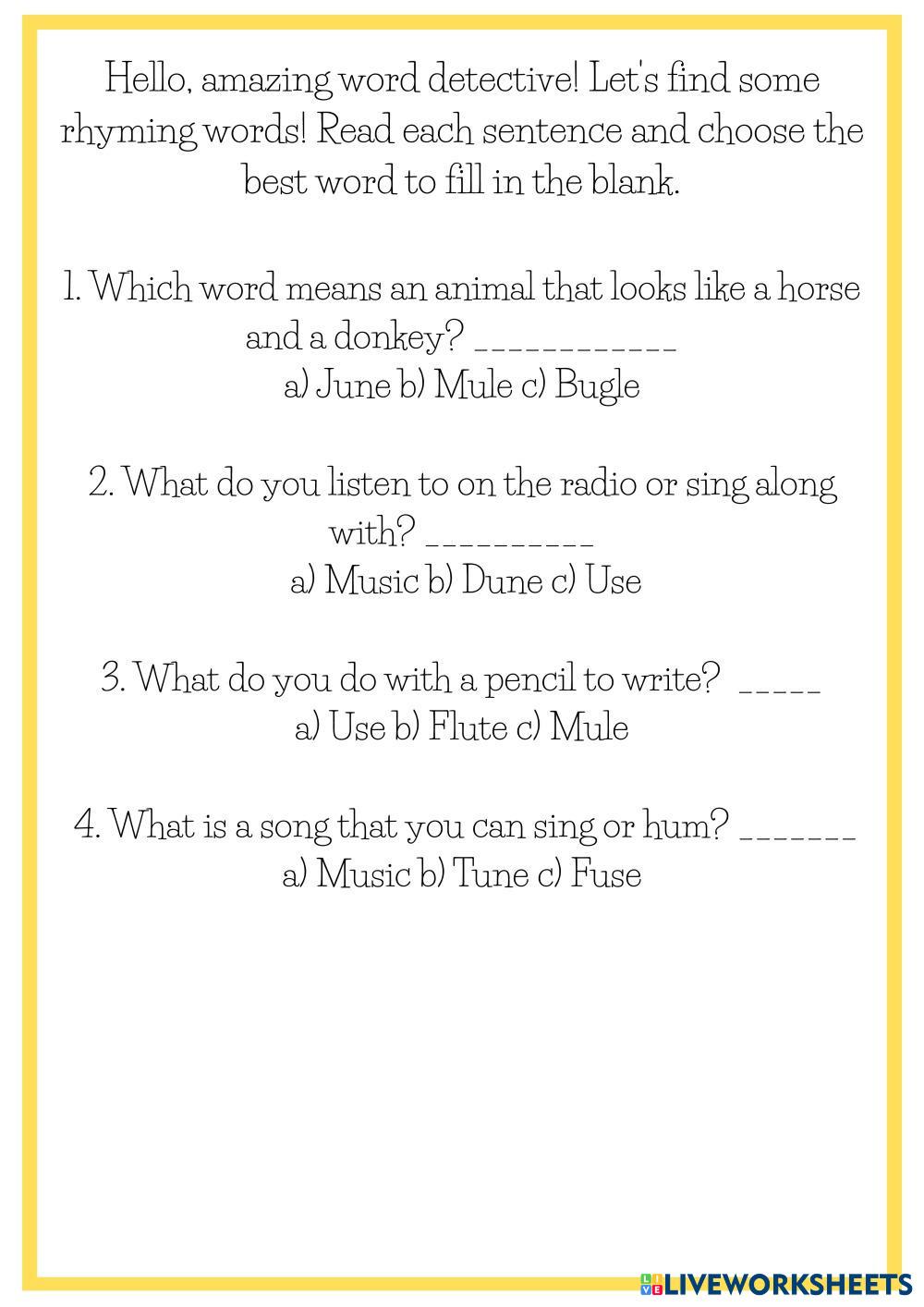 Hello, amazing word detective! Let's find some rhyming words! Read each sentence and choose the best word to fill in the blank.

1. Which word means an animal that looks like a horse and a donkey? ____________
a) June b) Mule c) Bugle

2. What do you listen to on the radio or sing along with? __________
a) Music b) Dune c) Use

3. What do you do with a pencil to write? _____
a) Use b) Flute c) Mule

4. What is a song that you can sing or hum? _______
a) Music b) Tune c) Fuse

LIVEWORKSHEETS